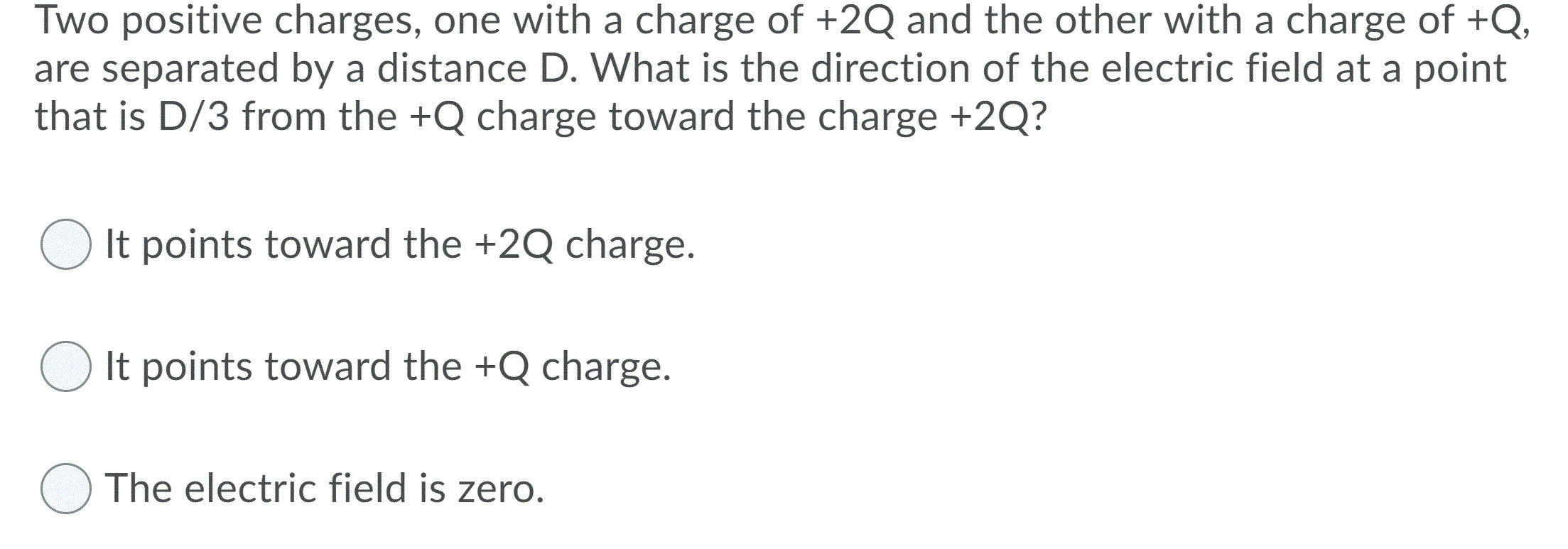 Two positive charges, one with a charge of +2Q and the other with a charge of +Q, are separated by a distance D. What is the direction of the electric field at a point that is D/3 from the +Q charge toward the charge +2Q?

It points toward the +2Q charge.

It points toward the +Q charge.

The electric field is zero.